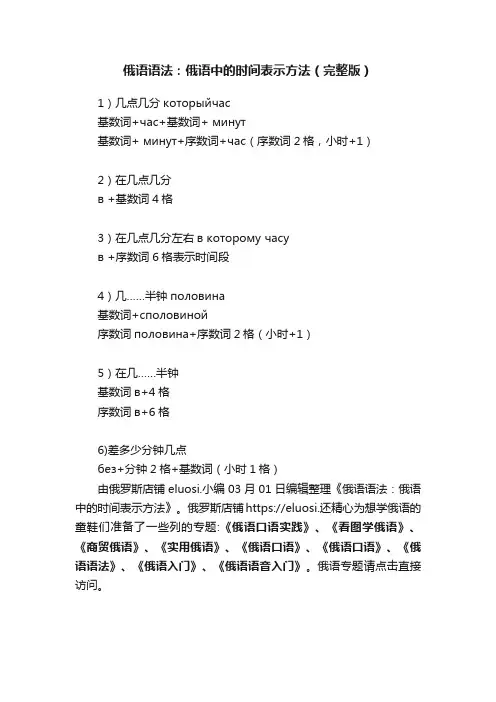 俄语语法：俄语中的时间表示方法（完整版）

1）几点几分 которыйчас
基数词+час+基数词+ минут
基数词+ минут+序数词+час（序数词 2 格，小时+1）

2）在几点几分
в +基数词 4 格

3）在几点几分左右 в которому часу
в +序数词 6 格表示时间段

4）几……半钟 половина
基数词+споловиной
序数词 половина+序数词 2 格（小时+1）

5）在几……半钟
基数词 в+4 格
序数词 в+6 格

6)差多少分钟几点
без+分钟 2 格+基数词（小时 1 格）

由俄罗斯店铺 eluosi.小编 03 月 01 日编辑整理《俄语语法：俄语中的时间表示方法》。俄罗斯店铺 https://eluosi.还精心为想学俄语的童鞋们准备了一些列的专题:《俄语口语实践》、《看图学俄语》、《商贸俄语》、《实用俄语》、《俄语口语》、《俄语口语》、《俄语语法》、《俄语入门》、《俄语语音入门》。俄语专题请点击直接访问。